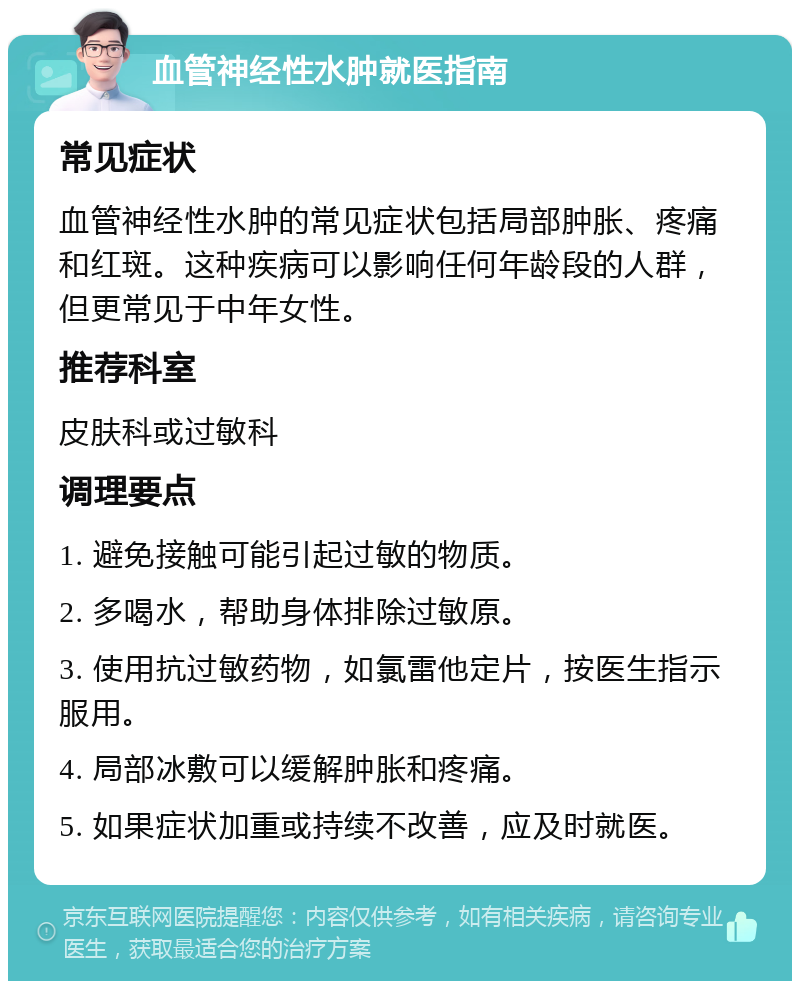 血管神经性水肿就医指南

常见症状

血管神经性水肿的常见症状包括局部肿胀、疼痛和红斑。这种疾病可以影响任何年龄段的人群，但更常见于中年女性。

推荐科室

皮肤科或过敏科

调理要点

1. 避免接触可能引起过敏的物质。

2. 多喝水，帮助身体排除过敏原。

3. 使用抗过敏药物，如氯雷他定片，按医生指示服用。

4. 局部冰敷可以缓解肿胀和疼痛。

5. 如果症状加重或持续不改善，应及时就医。

京东互联网医院提醒您：内容仅供参考，如有相关疾病，请咨询专业医生，获取最适合您的治疗方案